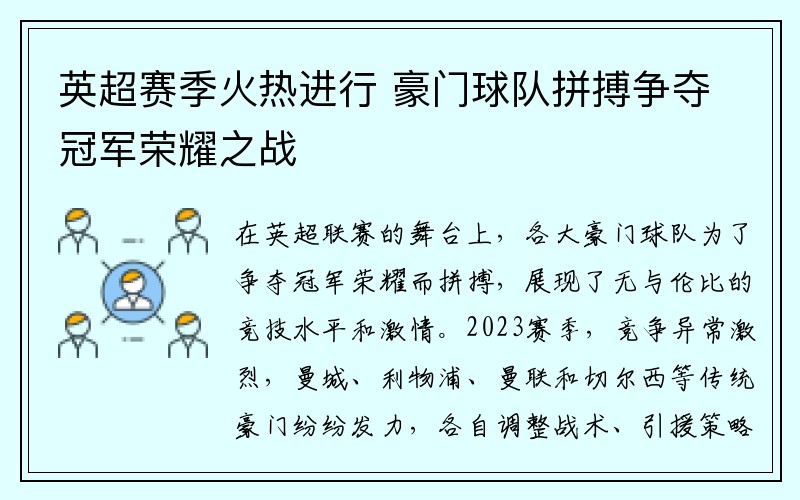 英超赛季火热进行 豪门球队拼搏争夺冠军荣耀之战

在英超联赛的舞台上，各大豪门球队为了争夺冠军荣耀而拼搏，展现了无与伦比的竞技水平和激情。2023赛季，竞争异常激烈，曼城、利物浦、曼联和切尔西等传统豪门纷纷发力，各自调整战术、引援策略